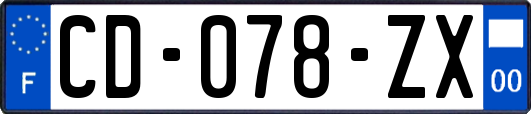 F
CD-078-ZX
00